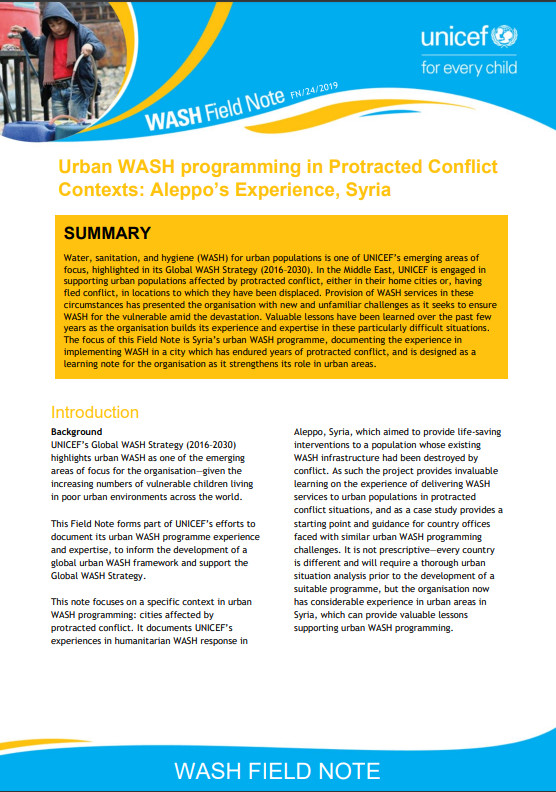 unicef
for every child

WASH Field Note FN/24/2019

Urban WASH programming in Protracted Conflict Contexts: Aleppo's Experience, Syria

SUMMARY

Water, sanitation, and hygiene (WASH) for urban populations is one of UNICEF's emerging areas of focus, highlighted in its Global WASH Strategy (2016-2030). In the Middle East, UNICEF is engaged in supporting urban populations affected by protracted conflict, either in their home cities or, having fled conflict, in locations to which they have been displaced. Provision of WASH services in these circumstances has presented the organisation with new and unfamiliar challenges as it seeks to ensure WASH for the vulnerable amid the devastation. Valuable lessons have been learned over the past few years as the organisation builds its experience and expertise in these particularly difficult situations. The focus of this Field Note is Syria's urban WASH programme, documenting the experience in implementing WASH in a city which has endured years of protracted conflict, and is designed as a learning note for the organisation as it strengthens its role in urban areas.

Introduction

Background

UNICEF's Global WASH Strategy (2016-2030) highlights urban WASH as one of the emerging areas of focus for the organisation—given the increasing numbers of vulnerable children living in poor urban environments across the world.

This Field Note forms part of UNICEF's efforts to document its urban WASH programme experience and expertise, to inform the development of a global urban WASH framework and support the Global WASH Strategy.

This note focuses on a specific context in urban WASH programming: cities affected by protracted conflict. It documents UNICEF's experiences in humanitarian WASH response in Aleppo, Syria, which aimed to provide life-saving interventions to a population whose existing WASH infrastructure had been destroyed by conflict. As such the project provides invaluable learning on the experience of delivering WASH services to urban populations in protracted conflict situations, and as a case study provides a starting point and guidance for country offices faced with similar urban WASH programming challenges. It is not prescriptive—every country is different and will require a thorough urban situation analysis prior to the development of a suitable programme, but the organisation now has considerable experience in urban areas in Syria, which can provide valuable lessons supporting urban WASH programming.

WASH FIELD NOTE